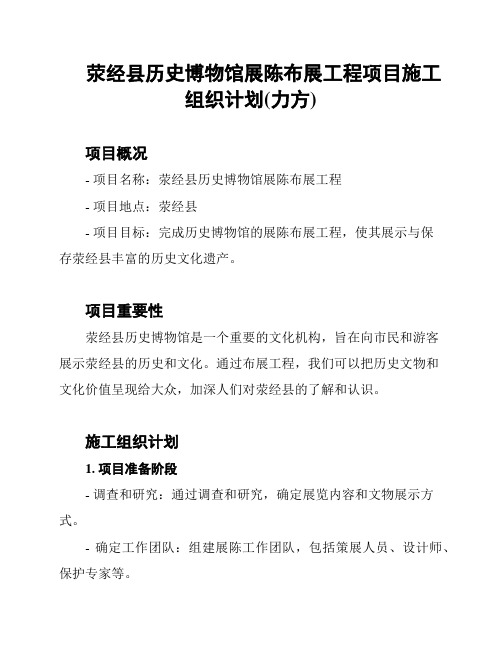 荥经县历史博物馆展陈布展工程项目施工组织计划(力方)

项目概况

- 项目名称：荥经县历史博物馆展陈布展工程

- 项目地点：荥经县

- 项目目标：完成历史博物馆的展陈布展工程，使其展示与保存荥经县丰富的历史文化遗产。

项目重要性

荥经县历史博物馆是一个重要的文化机构，旨在向市民和游客展示荥经县的历史和文化。通过布展工程，我们可以把历史文物和文化价值呈现给大众，加深人们对荥经县的了解和认识。

施工组织计划

1. 项目准备阶段

- 调查和研究：通过调查和研究，确定展览内容和文物展示方式。

- 确定工作团队：组建展陈工作团队，包括策展人员、设计师、保护专家等。